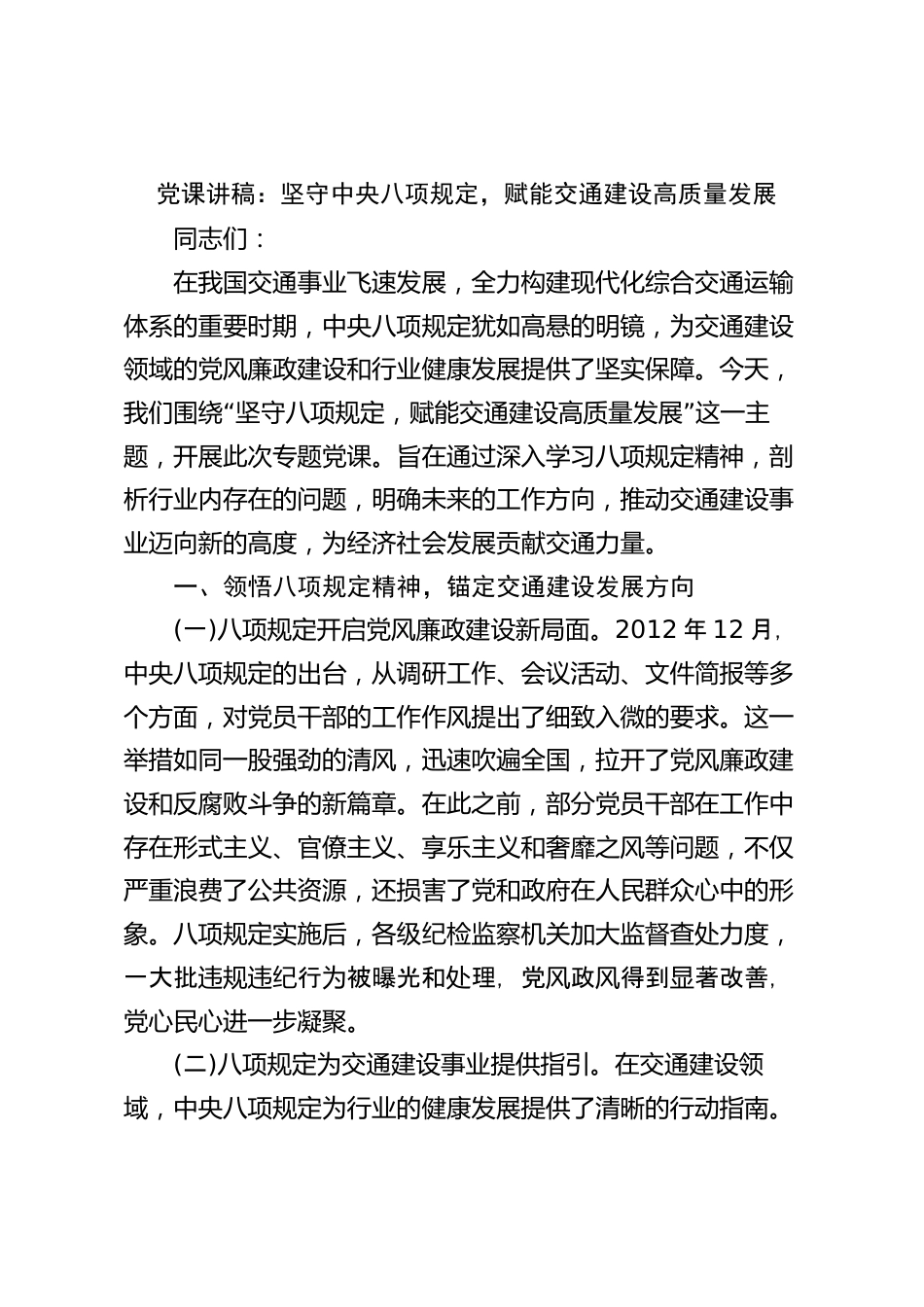 党课讲稿：坚守中央八项规定，赋能交通建设高质量发展

同志们：

在我国交通事业飞速发展，全力构建现代化综合交通运输体系的重要时期，中央八项规定犹如高悬的明镜，为交通建设领域的党风廉政建设和行业健康发展提供了坚实保障。今天，我们围绕“坚守八项规定，赋能交通建设高质量发展”这一主题，开展此次专题党课。旨在通过深入学习八项规定精神，剖析行业内存在的问题，明确未来的工作方向，推动交通建设事业迈向新的高度，为经济社会发展贡献交通力量。

一、领悟八项规定精神，锚定交通建设发展方向

(一)八项规定开启党风廉政建设新局面。2012 年 12 月，中央八项规定的出台，从调研工作、会议活动、文件简报等多个方面，对党员干部的工作作风提出了细致入微的要求。这一举措如同一股强劲的清风，迅速吹遍全国，拉开了党风廉政建设和反腐败斗争的新篇章。在此之前，部分党员干部在工作中存在形式主义、官僚主义、享乐主义和奢靡之风等问题，不仅严重浪费了公共资源，还损害了党和政府在人民群众心中的形象。八项规定实施后，各级纪检监察机关加大监督查处力度，一大批违规违纪行为被曝光和处理，党风政风得到显著改善，党心民心进一步凝聚。

(二)八项规定为交通建设事业提供指引。在交通建设领域，中央八项规定为行业的健康发展提供了清晰的行动指南。